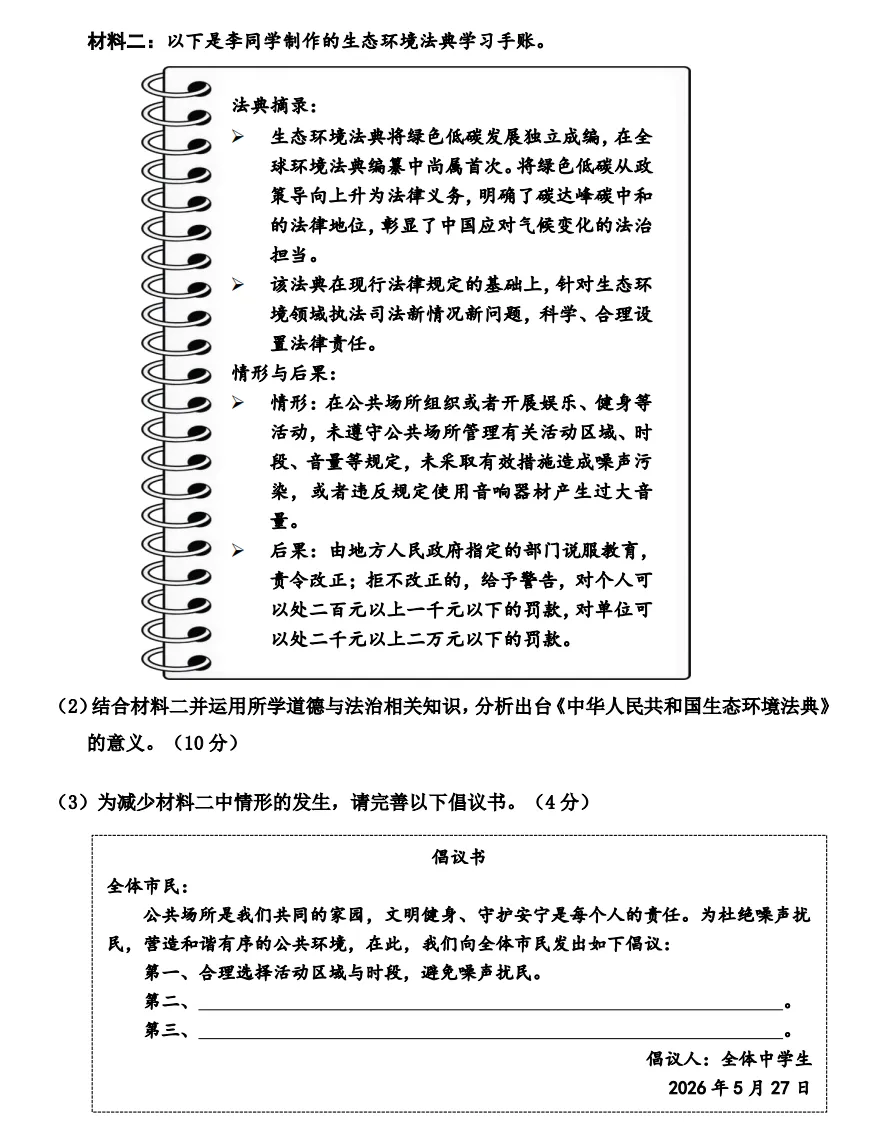 材料二：以下是李同学制作的生态环境法典学习手账。

法典摘录：

➢ 生态环境法典将绿色低碳发展独立成编，在全球环境法典编纂中尚属首次。将绿色低碳从政策导向上升为法律义务，明确了碳达峰碳中和的法律地位，彰显了中国应对气候变化的法治担当。

➢ 该法典在现行法律规定的基础上，针对生态环境领域执法司法新情况新问题，科学、合理设置法律责任。

情形与后果：

➢ 情形：在公共场所组织或者开展娱乐、健身等活动，未遵守公共场所管理有关活动区域、时段、音量等规定，未采取有效措施造成噪声污染，或者违反规定使用音响器材产生过大音量。

➢ 后果：由地方人民政府指定的部门说服教育，责令改正；拒不改正的，给予警告，对个人可以处二百元以上一千元以下的罚款，对单位可以处二千元以上二万元以下的罚款。

(2)结合材料二并运用所学道德与法治相关知识，分析出台《中华人民共和国生态环境法典》的意义。（10分）

(3）为减少材料二中情形的发生，请完善以下倡议书。（4分）

倡议书

全体市民：

公共场所是我们共同的家园，文明健身、守护安宁是每个人的责任。为杜绝噪声扰民，营造和谐有序的公共环境，在此，我们向全体市民发出如下倡议：

第一、合理选择活动区域与时段，避免噪声扰民。

第二、____。

第三、____。

倡议人：全体中学生

2026年5月27日